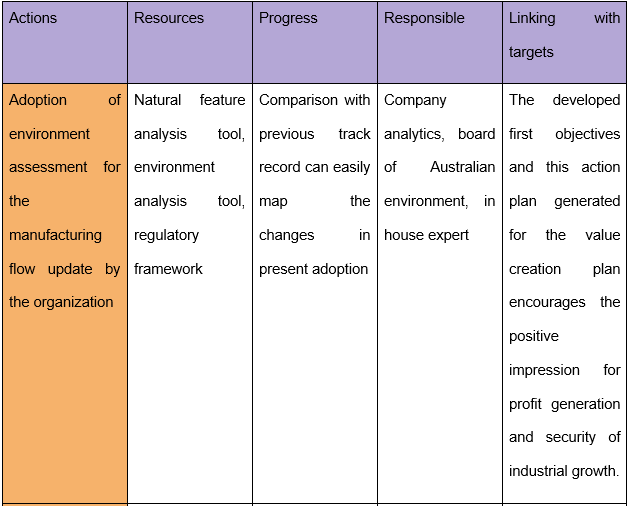 | Actions | Resources | Progress | Responsible | Linking with targets |
|---|---|---|---|---|
| Adoption of environment assessment for the manufacturing flow update by the organization | Natural feature analysis tool, environment analysis tool, regulatory framework | Comparison with previous track record can easily map the changes in present adoption | Company analytics, board of Australian environment, in house expert | The developed first objectives and this action plan generated for the value creation plan encourages the positive impression for profit generation and security of industrial growth. |